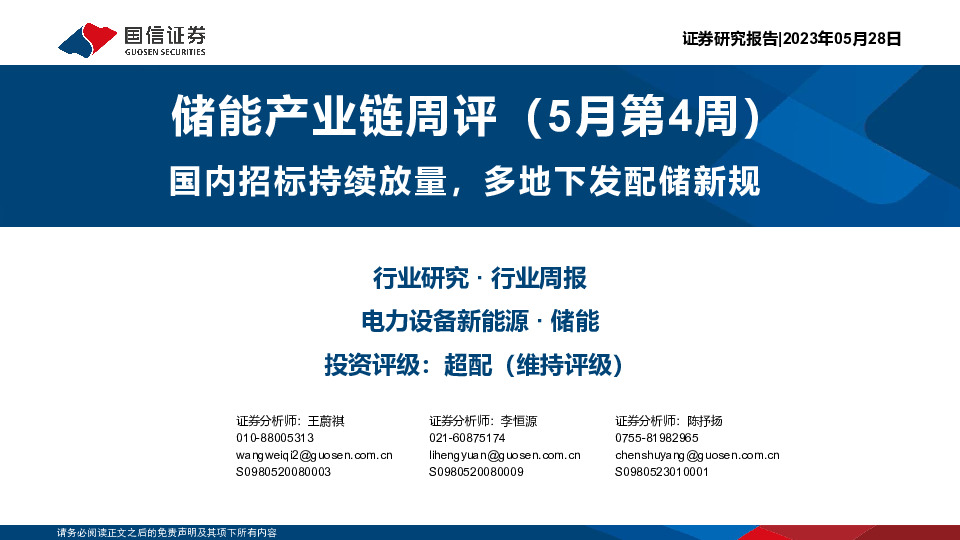 国信证券
GUOSEN SECURITIES

证券研究报告|2023年05月28日

储能产业链周评（5月第4周）

国内招标持续放量，多地下发配储新规

行业研究 · 行业周报

电力设备新能源 · 储能

投资评级：超配（维持评级）

证券分析师：王蔚祺
010-88005313
wangweiqi2@guosen.com.cn
S0980520080003

证券分析师：李恒源
021-60875174
lihengyuan@guosen.com.cn
S0980520080009

证券分析师：陈抒扬
0755-81982965
chenshuyang@guosen.com.cn
S0980523010001

请务必阅读正文之后的免责声明及其项下所有内容